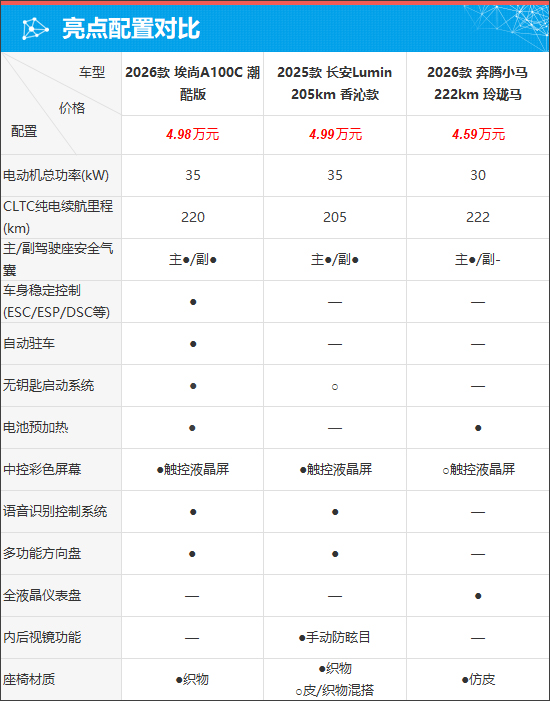 亮点配置对比

| 车型 价格 配置 | 2026款 埃尚A100C 潮酷版 | 2025款 长安Lumin 205km 香沁款 | 2026款 奔腾小马 222km 玲珑马 |
|---|---|---|---|
| | 4.98万元 | 4.99万元 | 4.59万元 |
| 电动机总功率(kW) | 35 | 35 | 30 |
| CLTC纯电续航里程(km) | 220 | 205 | 222 |
| 主/副驾驶座安全气囊 | 主●/副● | 主●/副● | 主●/副- |
| 车身稳定控制(ESC/ESP/DSC等) | ● | — | — |
| 自动驻车 | ● | — | — |
| 无钥匙启动系统 | ● | ○ | — |
| 电池预加热 | ● | — | ● |
| 中控彩色屏幕 | ●触控液晶屏 | ●触控液晶屏 | ○触控液晶屏 |
| 语音识别控制系统 | ● | ● | — |
| 多功能方向盘 | ● | ● | — |
| 全液晶仪表盘 | — | — | ● |
| 内后视镜功能 | — | ●手动防眩目 | — |
| 座椅材质 | ●织物 | ●织物 ○皮/织物混搭 | ●仿皮 |